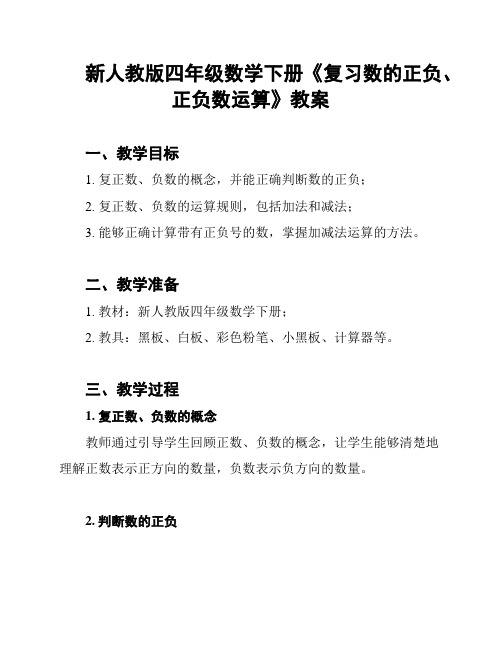 新人教版四年级数学下册《复习数的正负、正负数运算》教案

一、教学目标

1. 复正数、负数的概念，并能正确判断数的正负；

2. 复正数、负数的运算规则，包括加法和减法；

3. 能够正确计算带有正负号的数，掌握加减法运算的方法。

二、教学准备

1. 教材：新人教版四年级数学下册；

2. 教具：黑板、白板、彩色粉笔、小黑板、计算器等。

三、教学过程

1. 复正数、负数的概念

教师通过引导学生回顾正数、负数的概念，让学生能够清楚地理解正数表示正方向的数量，负数表示负方向的数量。

2. 判断数的正负